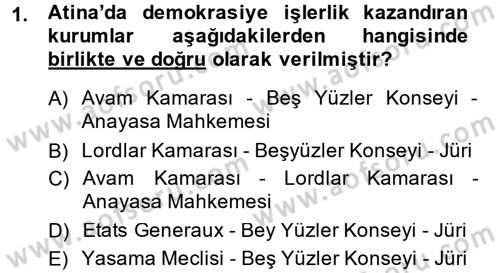 1. Atina'da demokrasiye işlerlik kazandıran kurumlar aşağıdakilerden hangisinde birlikte ve doğru olarak verilmiştir?

A) Avam Kamarası - Beş Yüzler Konseyi - Anayasa Mahkemesi

B) Lordlar Kamarası - Beşyüzler Konseyi - Jüri

C) Avam Kamarası - Lordlar Kamarası - Anayasa Mahkemesi

D) Etats Generaux - Bey Yüzler Konseyi - Jüri

E) Yasama Meclisi - Beş Yüzler Konseyi - Jüri

www.aofsoru.com